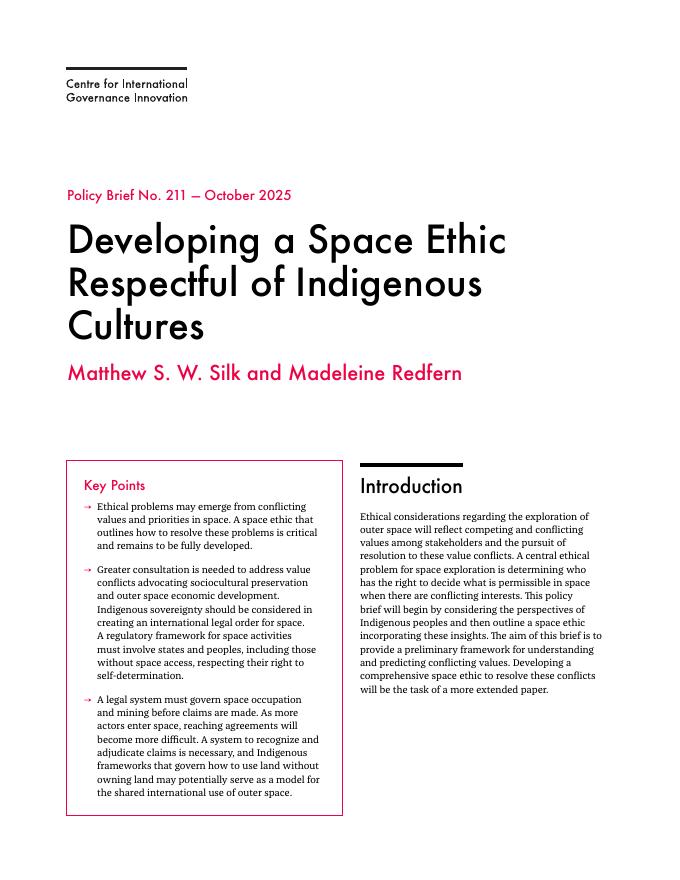 Centre for International Governance Innovation

Policy Brief No. 211 — October 2025

Developing a Space Ethic Respectful of Indigenous Cultures

Matthew S. W. Silk and Madeleine Redfern

Key Points

→ Ethical problems may emerge from conflicting values and priorities in space. A space ethic that outlines how to resolve these problems is critical and remains to be fully developed.

→ Greater consultation is needed to address value conflicts advocating sociocultural preservation and outer space economic development. Indigenous sovereignty should be considered in creating an international legal order for space. A regulatory framework for space activities must involve states and peoples, including those without space access, respecting their right to self-determination.

→ A legal system must govern space occupation and mining before claims are made. As more actors enter space, reaching agreements will become more difficult. A system to recognize and adjudicate claims is necessary, and Indigenous frameworks that govern how to use land without owning land may potentially serve as a model for the shared international use of outer space.

Introduction

Ethical considerations regarding the exploration of outer space will reflect competing and conflicting values among stakeholders and the pursuit of resolution to these value conflicts. A central ethical problem for space exploration is determining who has the right to decide what is permissible in space when there are conflicting interests. This policy brief will begin by considering the perspectives of Indigenous peoples and then outline a space ethic incorporating these insights. The aim of this brief is to provide a preliminary framework for understanding and predicting conflicting values. Developing a comprehensive space ethic to resolve these conflicts will be the task of a more extended paper.